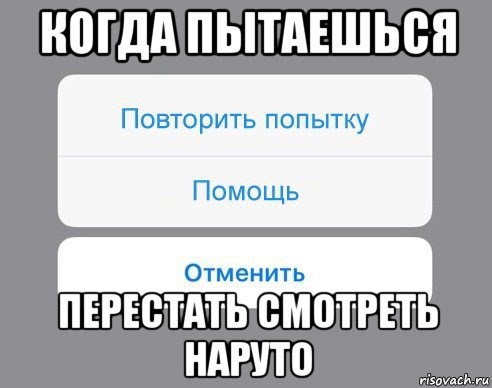 КОГДА ПЫТАЕШЬСЯ

Повторить попытку

Помощь

Отменить

ПЕРЕСТАТЬ СМОТРЕТЬ НАРУТО

risovach.ru